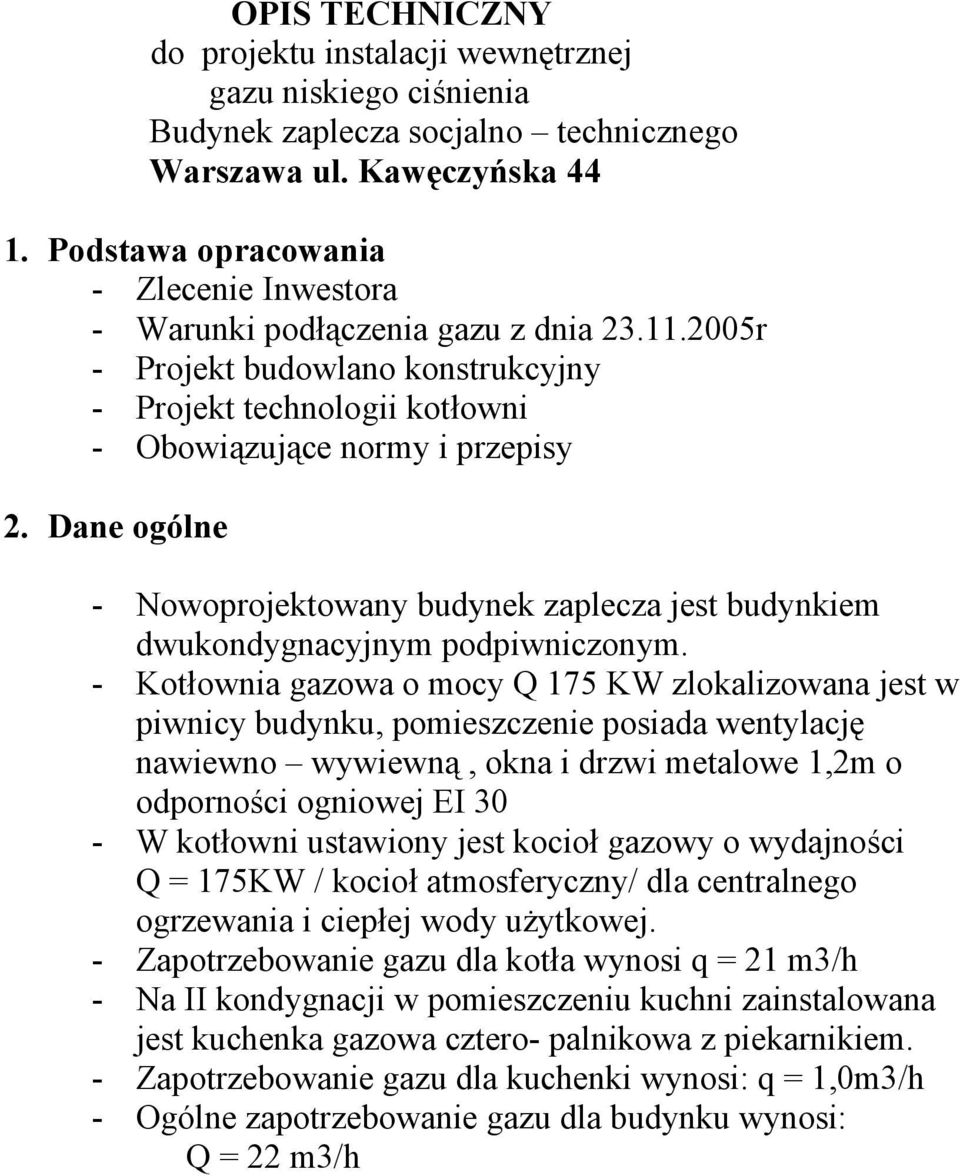 OPIS TECHNICZNY
do projektu instalacji wewnętrznej
gazu niskiego ciśnienia
Budynek zaplecza socjalno – technicznego
Warszawa ul. Kawęczyńska 44

1. Podstawa opracowania
- Zlecenie Inwestora
- Warunki podłączenia gazu z dnia 23.11.2005r
- Projekt budowlano konstrukcyjny
- Projekt technologii kotłowni
- Obowiązujące normy i przepisy

2. Dane ogólne

- Nowoprojektowany budynek zaplecza jest budynkiem dwukondygnacyjnym podpiwniczonym.
- Kotłownia gazowa o mocy Q 175 KW zlokalizowana jest w piwnicy budynku, pomieszczenie posiada wentylację nawiewno – wywiewną , okna i drzwi metalowe 1,2m o odporności ogniowej EI 30
- W kotłowni ustawiony jest kocioł gazowy o wydajności Q = 175KW / kocioł atmosferyczny/ dla centralnego ogrzewania i ciepłej wody użytkowej.
- Zapotrzebowanie gazu dla kotła wynosi q = 21 m3/h
- Na II kondygnacji w pomieszczeniu kuchni zainstalowana jest kuchenka gazowa cztero- palnikowa z piekarnikiem.
- Zapotrzebowanie gazu dla kuchenki wynosi: q = 1,0m3/h
- Ogólne zapotrzebowanie gazu dla budynku wynosi:
Q = 22 m3/h